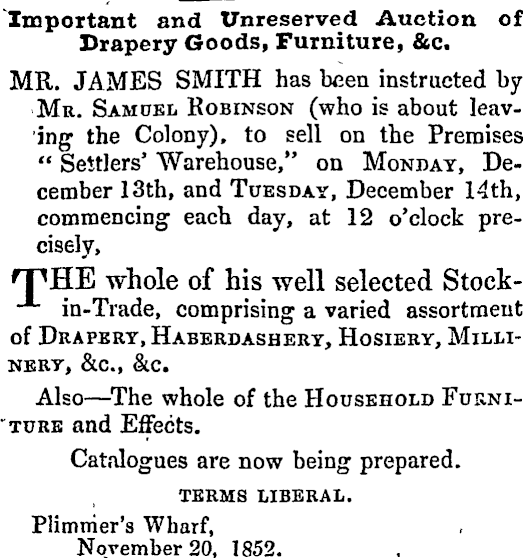 Important and Unreserved Auction of Drapery Goods, Furniture, &c.

MR. JAMES SMITH has been instructed by Mr. Samuel Robinson (who is about leaving the Colony), to sell on the Premises "Settlers' Warehouse," on Monday, December 13th, and Tuesday, December 14th, commencing each day, at 12 o'clock precisely,

THE whole of his well selected Stock-in-Trade, comprising a varied assortment of Drapery, Haberdashery, Hosiery, Millinery, &c., &c.

Also—The whole of the Household Furniture and Effects.

Catalogues are now being prepared.

TERMS LIBERAL.

Plimmer's Wharf,
November 20, 1852.